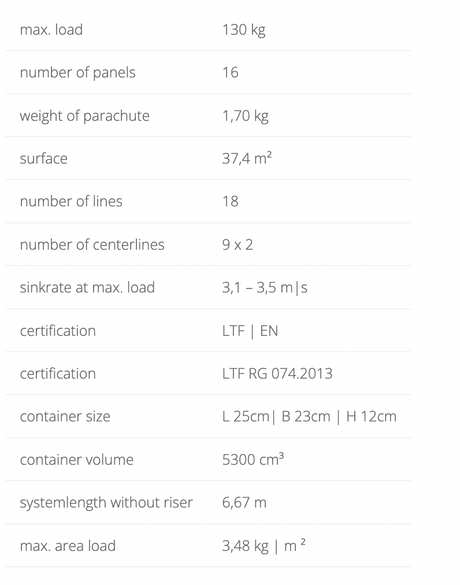 | max. load | 130 kg |
|---|---|
| number of panels | 16 |
| weight of parachute | 1,70 kg |
| surface | 37,4 m² |
| number of lines | 18 |
| number of centerlines | 9 x 2 |
| sinkrate at max. load | 3,1 – 3,5 m\|s |
| certification | LTF \| EN |
| certification | LTF RG 074.2013 |
| container size | L 25cm\| B 23cm \| H 12cm |
| container volume | 5300 cm³ |
| systemlength without riser | 6,67 m |
| max. area load | 3,48 kg \| m ² |